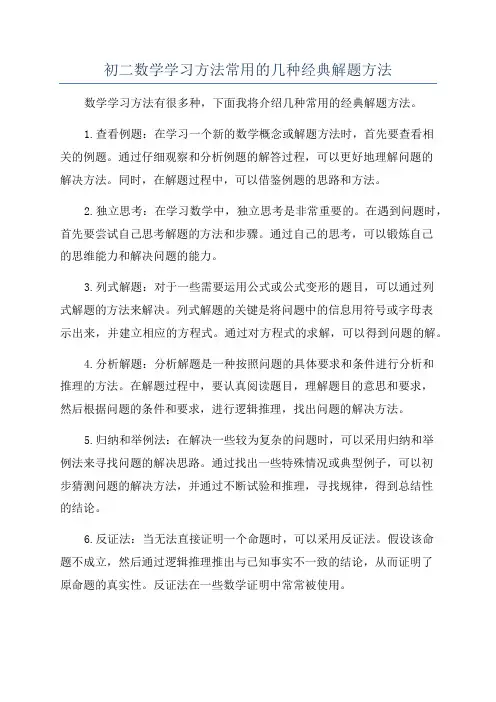 初二数学学习方法常用的几种经典解题方法

数学学习方法有很多种，下面我将介绍几种常用的经典解题方法。

1.查看例题：在学习一个新的数学概念或解题方法时，首先要查看相关的例题。通过仔细观察和分析例题的解答过程，可以更好地理解问题的解决方法。同时，在解题过程中，可以借鉴例题的思路和方法。

2.独立思考：在学习数学中，独立思考是非常重要的。在遇到问题时，首先要尝试自己思考解题的方法和步骤。通过自己的思考，可以锻炼自己的思维能力和解决问题的能力。

3.列式解题：对于一些需要运用公式或公式变形的题目，可以通过列式解题的方法来解决。列式解题的关键是将问题中的信息用符号或字母表示出来，并建立相应的方程式。通过对方程式的求解，可以得到问题的解。

4.分析解题：分析解题是一种按照问题的具体要求和条件进行分析和推理的方法。在解题过程中，要认真阅读题目，理解题目的意思和要求，然后根据问题的条件和要求，进行逻辑推理，找出问题的解决方法。

5.归纳和举例法：在解决一些较为复杂的问题时，可以采用归纳和举例法来寻找问题的解决思路。通过找出一些特殊情况或典型例子，可以初步猜测问题的解决方法，并通过不断试验和推理，寻找规律，得到总结性的结论。

6.反证法：当无法直接证明一个命题时，可以采用反证法。假设该命题不成立，然后通过逻辑推理推出与已知事实不一致的结论，从而证明了原命题的真实性。反证法在一些数学证明中常常被使用。